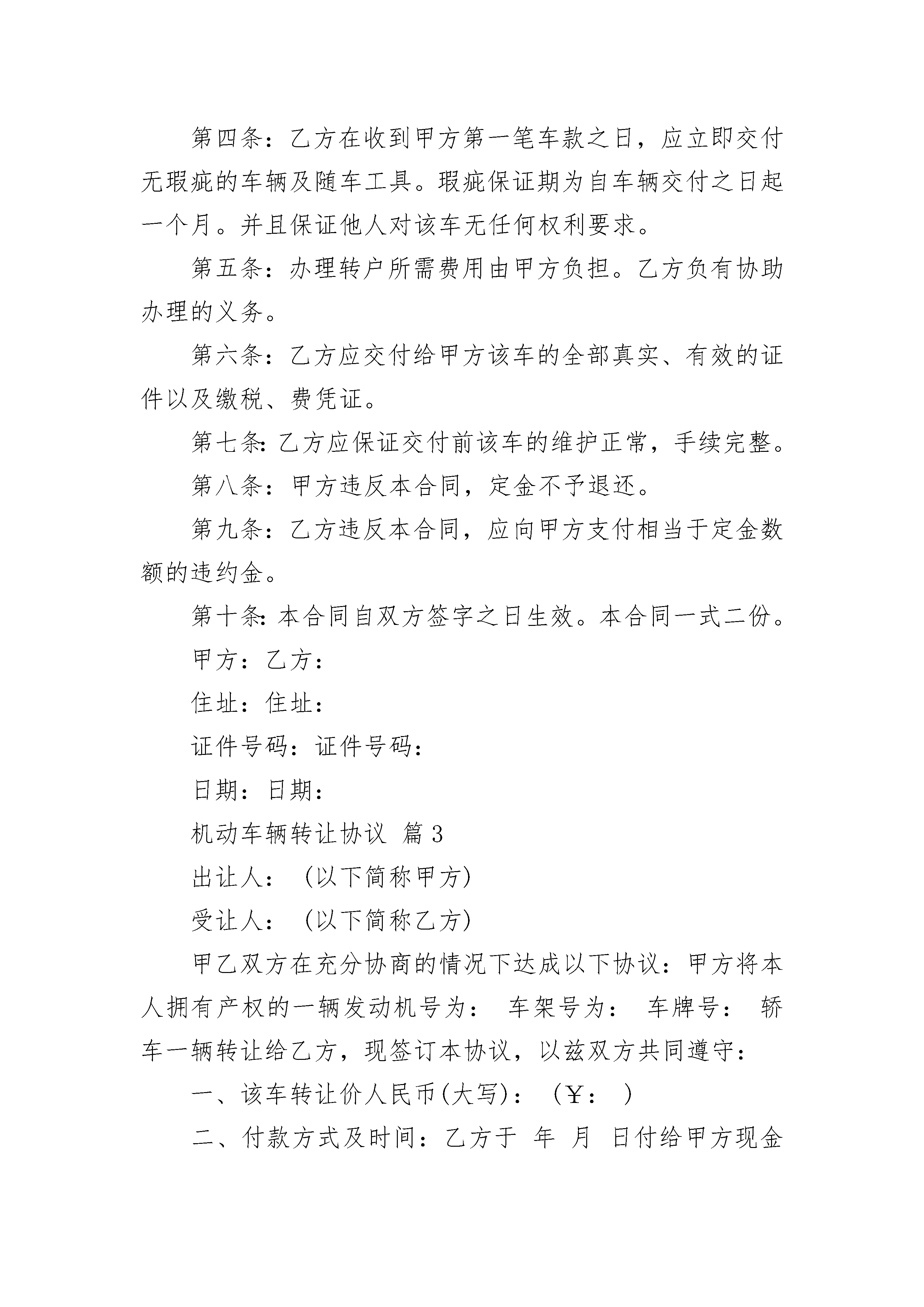 第四条：乙方在收到甲方第一笔车款之日，应立即交付无瑕疵的车辆及随车工具。瑕疵保证期为自车辆交付之日起一个月。并且保证他人对该车无任何权利要求。

第五条：办理转户所需费用由甲方负担。乙方负有协助办理的义务。

第六条：乙方应交付给甲方该车的全部真实、有效的证件以及缴税、费凭证。

第七条：乙方应保证交付前该车的维护正常，手续完整。

第八条：甲方违反本合同，定金不予退还。

第九条：乙方违反本合同，应向甲方支付相当于定金数额的违约金。

第十条：本合同自双方签字之日生效。本合同一式二份。

甲方：乙方：

住址：住址：

证件号码：证件号码：

日期：日期：

机动车辆转让协议 篇3

出让人：（以下简称甲方）

受让人：（以下简称乙方）

甲乙双方在充分协商的情况下达成以下协议：甲方将本人拥有产权的一辆发动机号为： 车架号为： 车牌号： 轿车一辆转让给乙方，现签订本协议，以兹双方共同遵守：

一、该车转让价人民币(大写)：（￥： ）

二、付款方式及时间：乙方于 年 月 日付给甲方现金